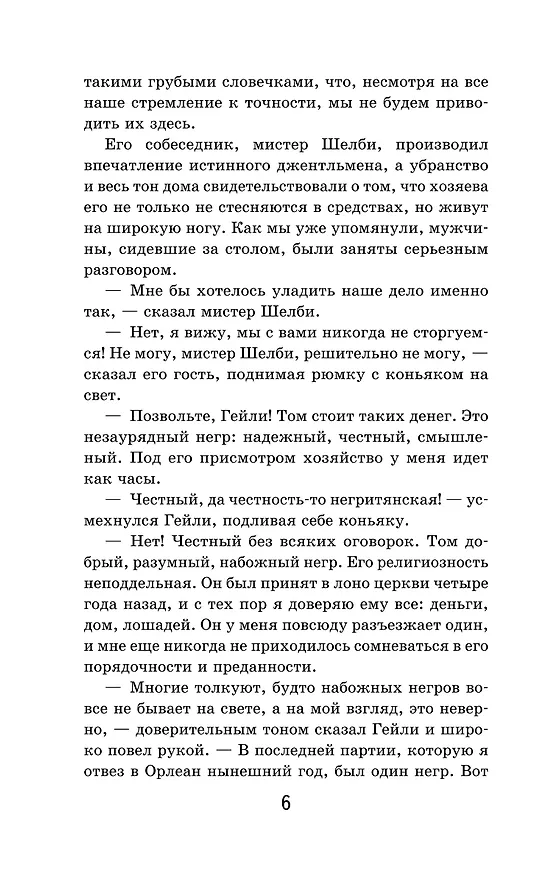 такими грубыми словечками, что, несмотря на все наше стремление к точности, мы не будем приводить их здесь.

Его собеседник, мистер Шелби, производил впечатление истинного джентльмена, а убранство и весь тон дома свидетельствовали о том, что хозяева его не только не стесняются в средствах, но живут на широкую ногу. Как мы уже упомянули, мужчины, сидевшие за столом, были заняты серьезным разговором.

— Мне бы хотелось уладить наше дело именно так, — сказал мистер Шелби.

— Нет, я вижу, мы с вами никогда не сторгуемся! Не могу, мистер Шелби, решительно не могу, — сказал его гость, поднимая рюмку с коньяком на свет.

— Позвольте, Гейли! Том стоит таких денег. Это незаурядный негр: надежный, честный, смышленый. Под его присмотром хозяйство у меня идет как часы.

— Честный, да честность-то негритянская! — усмехнулся Гейли, подливая себе коньяку.

— Нет! Честный без всяких оговорок. Том добрый, разумный, набожный негр. Его религиозность неподдельная. Он был принят в лоно церкви четыре года назад, и с тех пор я доверяю ему все: деньги, дом, лошадей. Он у меня повсюду разъезжает один, и мне еще никогда не приходилось сомневаться в его порядочности и преданности.

— Многие толкуют, будто набожных негров вовсе не бывает на свете, а на мой взгляд, это неверно, — доверительным тоном сказал Гейли и широко повел рукой. — В последней партии, которую я отвез в Орлеан нынешний год, был один негр. Вот

6